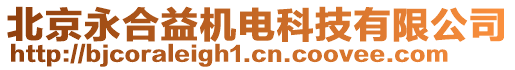 北京永合益机电科技有限公司
http://bjcoraleigh1.cn.coovee.com